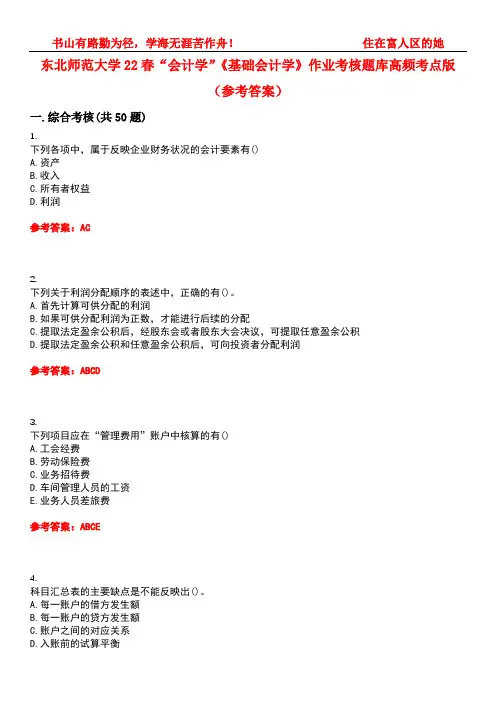 书山有路勤为径，学海无涯苦作舟！　　　　　　住在富人区的她

东北师范大学 22 春“会计学”《基础会计学》作业考核题库高频考点版（参考答案）

一. 综合考核(共 50 题)

1.
下列各项中，属于反映企业财务状况的会计要素有()
A. 资产
B. 收入
C. 所有者权益
D. 利润

参考答案：AC

2.
下列关于利润分配顺序的表述中，正确的有()。
A. 首先计算可供分配的利润
B. 如果可供分配利润为正数，才能进行后续的分配
C. 提取法定盈余公积后，经股东会或者股东大会决议，可提取任意盈余公积
D. 提取法定盈余公积和任意盈余公积后，可向投资者分配利润

参考答案：ABCD

3.
下列项目应在“管理费用”账户中核算的有()
A. 工会经费
B. 劳动保险费
C. 业务招待费
D. 车间管理人员的工资
E. 业务人员差旅费

参考答案：ABCE

4.
科目汇总表的主要缺点是不能反映出()。
A. 每一账户的借方发生额
B. 每一账户的贷方发生额
C. 账户之间的对应关系
D. 入账前的试算平衡